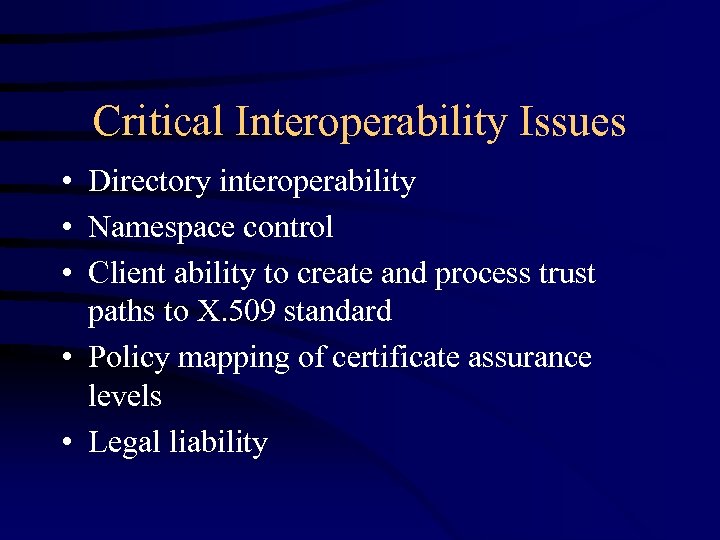 Critical Interoperability Issues

• Directory interoperability
• Namespace control
• Client ability to create and process trust paths to X.509 standard
• Policy mapping of certificate assurance levels
• Legal liability